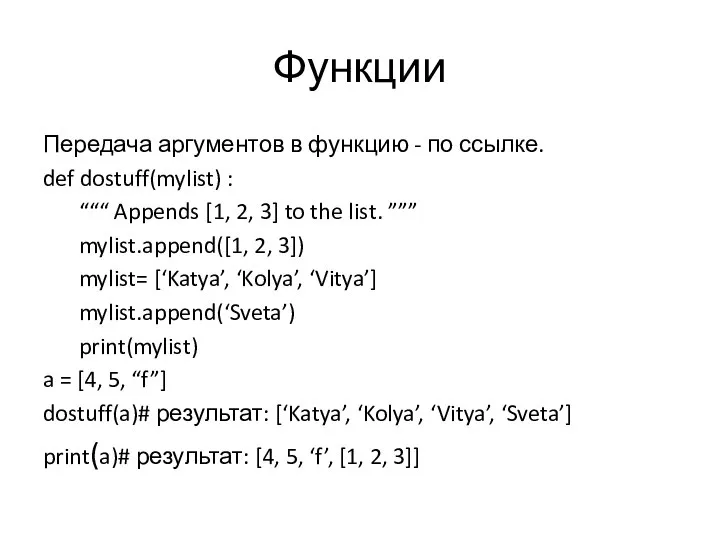 Функции

Передача аргументов в функцию - по ссылке.
def dostuff(mylist) :
“““ Appends [1, 2, 3] to the list. ”””
mylist.append([1, 2, 3])
mylist= [‘Katya’, ‘Kolya’, ‘Vitya’]
mylist.append(‘Sveta’)
print(mylist)
a = [4, 5, “f”]
dostuff(a)# результат: [‘Katya’, ‘Kolya’, ‘Vitya’, ‘Sveta’]
print(a)# результат: [4, 5, ‘f’, [1, 2, 3]]